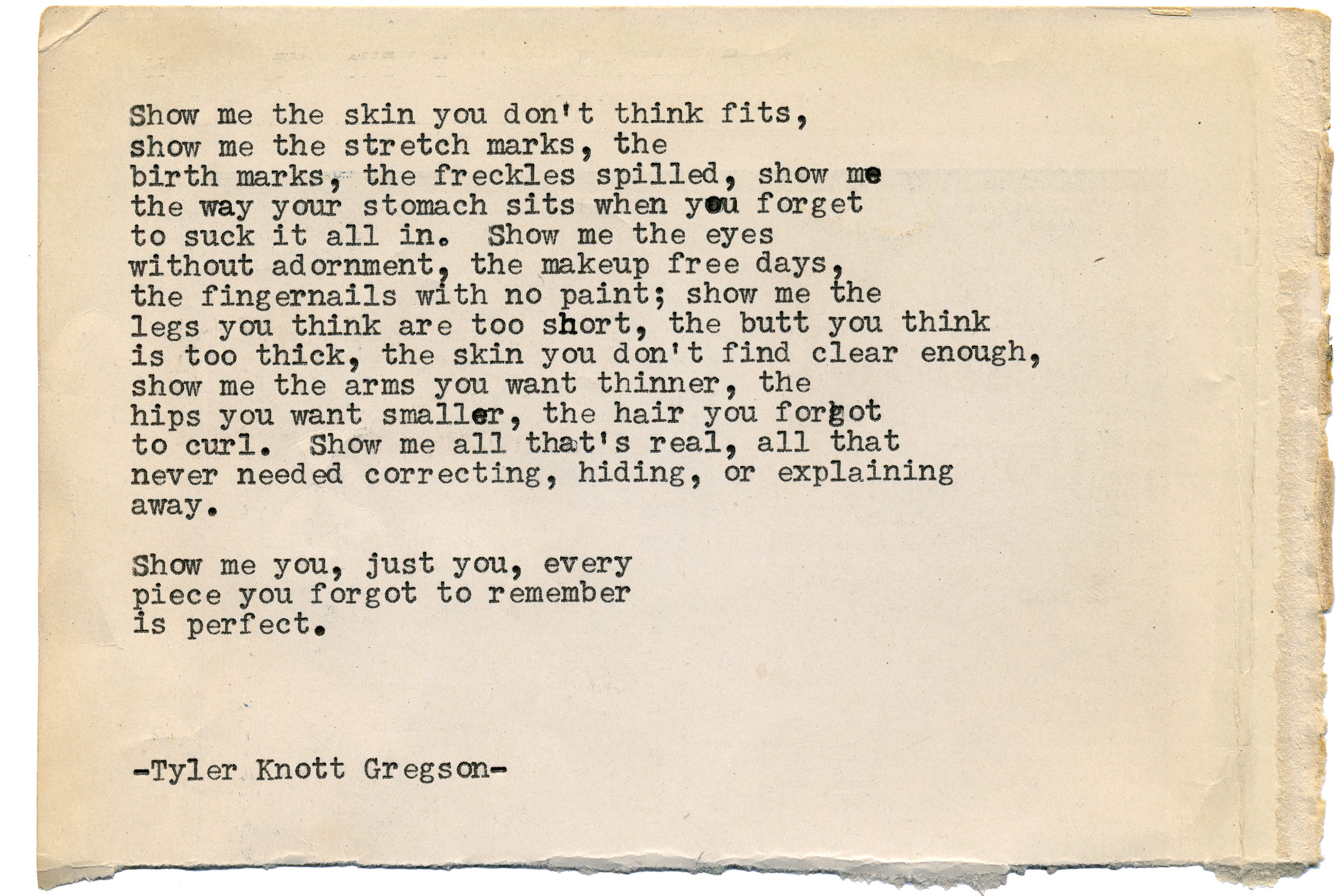 Show me the skin you don't think fits,
show me the stretch marks, the
birth marks, the freckles spilled, show me
the way your stomach sits when you forget
to suck it all in. Show me the eyes
without adornment, the makeup free days,
the fingernails with no paint; show me the
legs you think are too short, the butt you think
is too thick, the skin you don't find clear enough,
show me the arms you want thinner, the
hips you want smaller, the hair you forgot
to curl. Show me all that's real, all that
never needed correcting, hiding, or explaining
away.

Show me you, just you, every
piece you forgot to remember
is perfect.

-Tyler Knott Gregson-